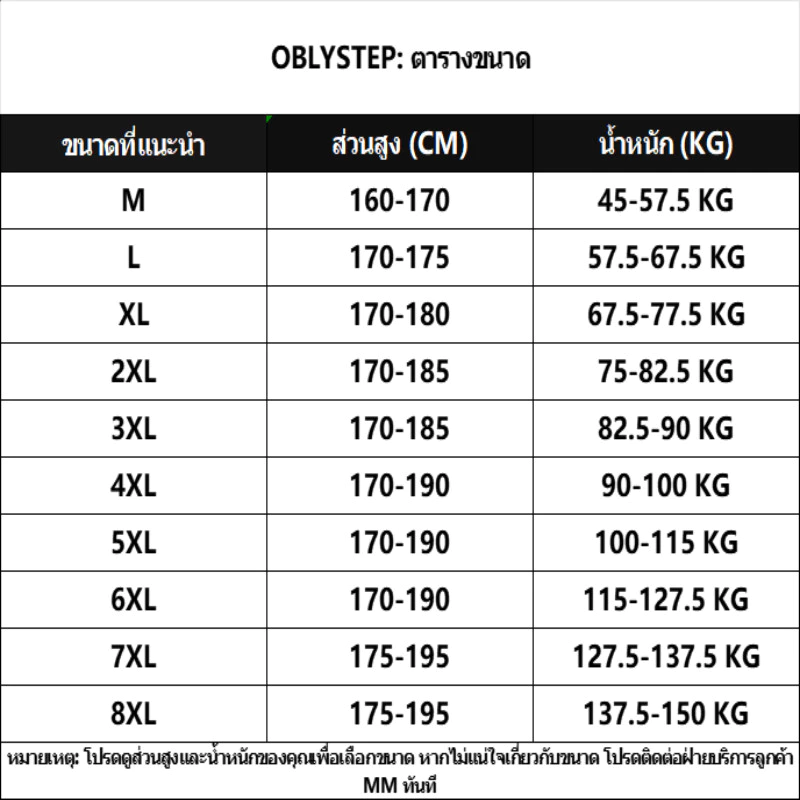 OBLYSTEP: ตารางขนาด

| ขนาดที่แนะนำ | ส่วนสูง (CM) | น้ำหนัก (KG) |
|---|---|---|
| M | 160-170 | 45-57.5 KG |
| L | 170-175 | 57.5-67.5 KG |
| XL | 170-180 | 67.5-77.5 KG |
| 2XL | 170-185 | 75-82.5 KG |
| 3XL | 170-185 | 82.5-90 KG |
| 4XL | 170-190 | 90-100 KG |
| 5XL | 170-190 | 100-115 KG |
| 6XL | 170-190 | 115-127.5 KG |
| 7XL | 175-195 | 127.5-137.5 KG |
| 8XL | 175-195 | 137.5-150 KG |

หมายเหตุ: โปรดดูส่วนสูงและน้ำหนักของคุณเพื่อเลือกขนาด หากไม่แน่ใจเกี่ยวกับขนาด โปรดติดต่อฝ่ายบริการลูกค้า MM ทันที